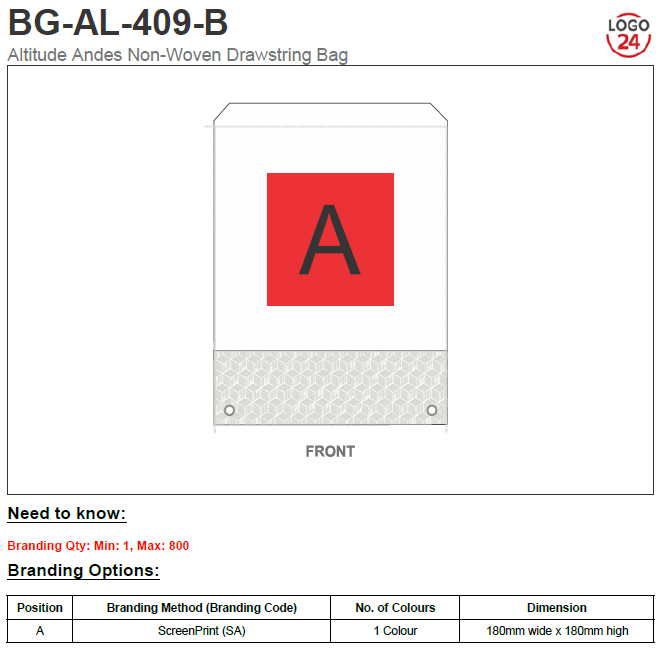 BG-AL-409-B

LOGO 24

Altitude Andes Non-Woven Drawstring Bag

A

FRONT

Need to know:

Branding Qty: Min: 1, Max: 800

Branding Options:

| Position | Branding Method (Branding Code) | No. of Colours | Dimension |
|---|---|---|---|
| A | ScreenPrint (SA) | 1 Colour | 180mm wide x 180mm high |